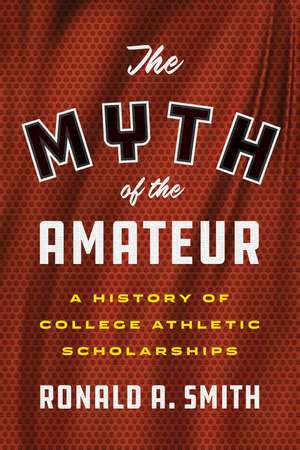 The
MYTH
of the
AMATEUR

A HISTORY OF COLLEGE ATHLETIC SCHOLARSHIPS

RONALD A. SMITH